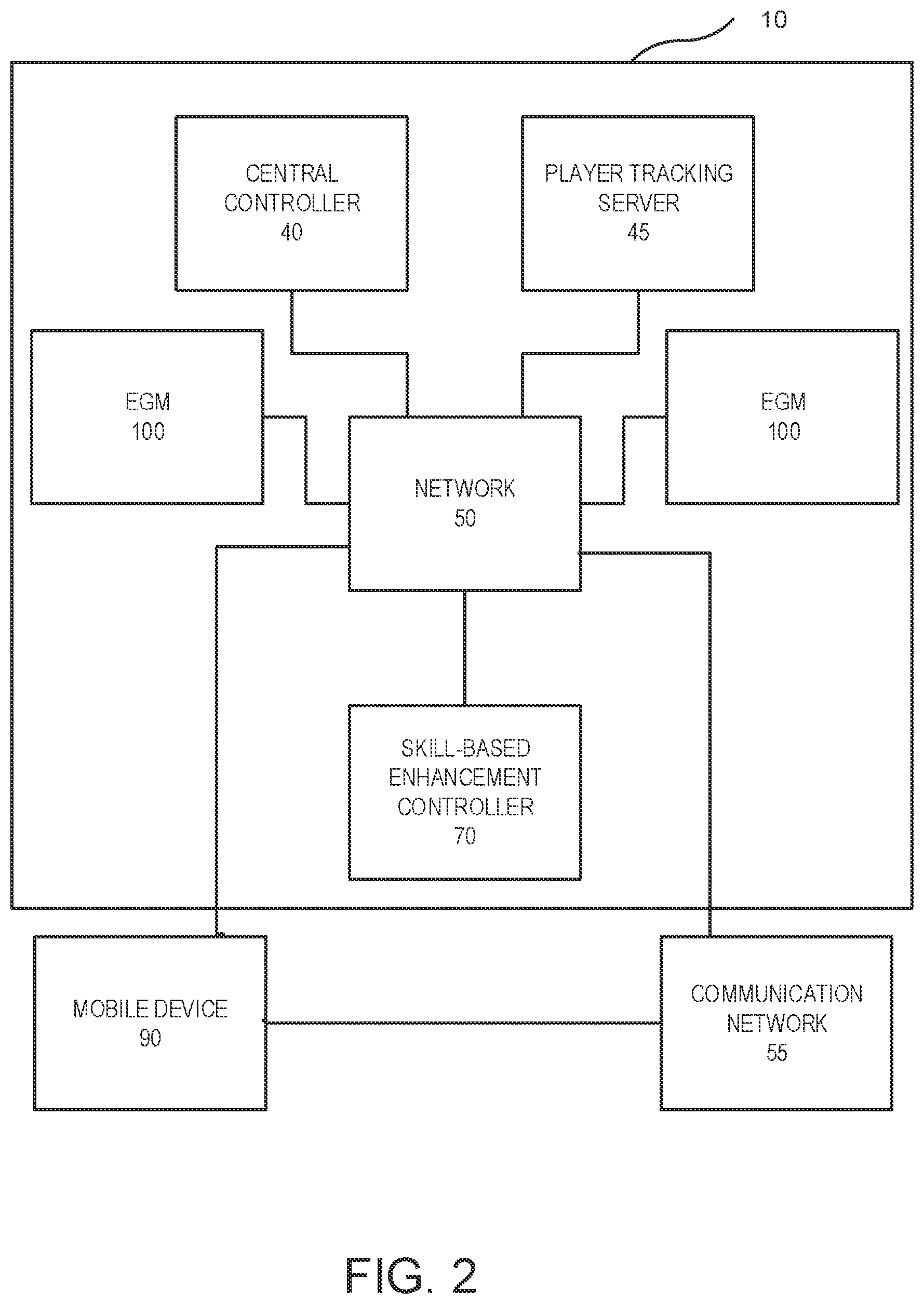 10

CENTRAL CONTROLLER 40

PLAYER TRACKING SERVER 45

EGM 100

NETWORK 50

EGM 100

SKILL-BASED ENHANCEMENT CONTROLLER 70

MOBILE DEVICE 90

COMMUNICATION NETWORK 55

FIG. 2